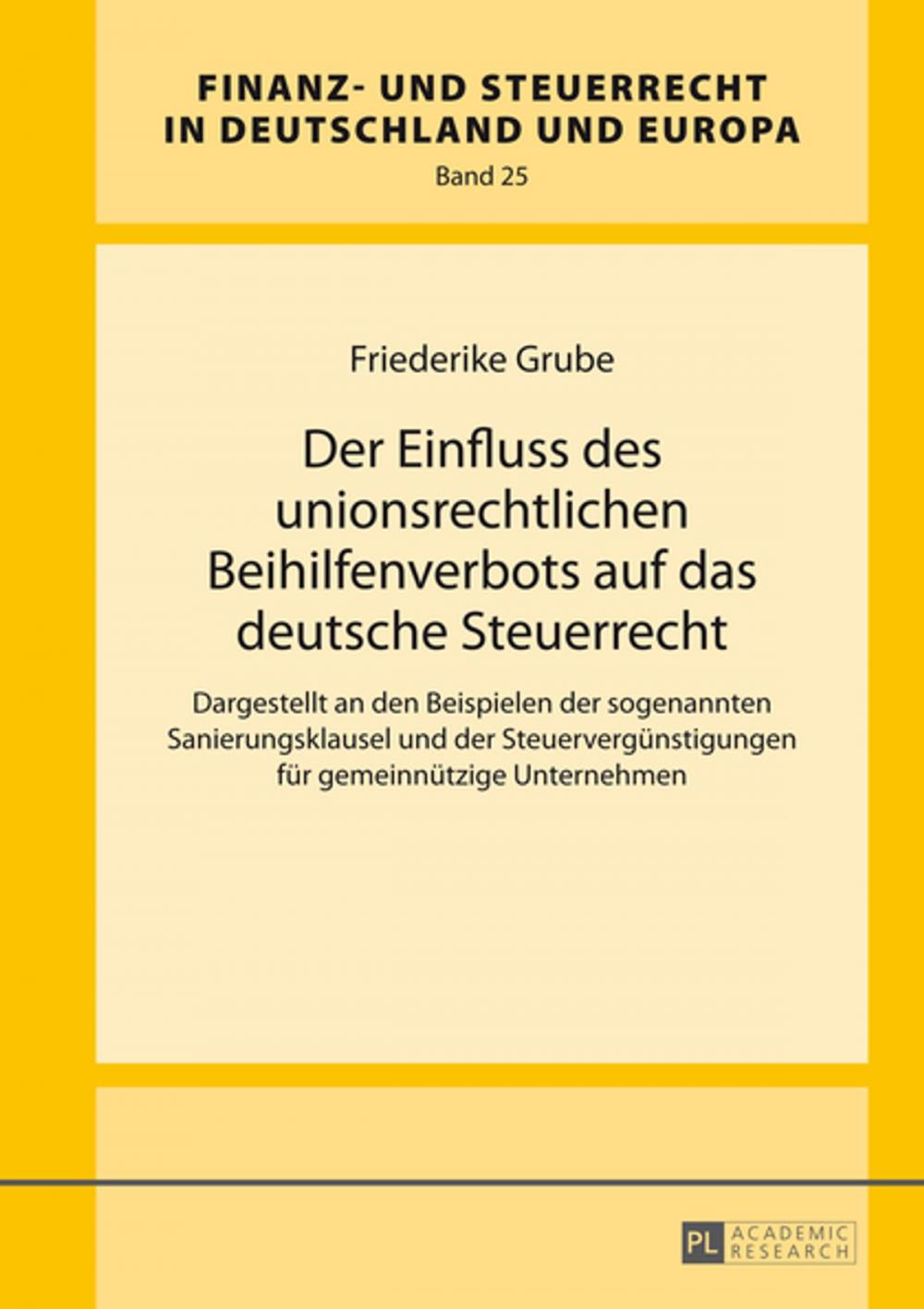 FINANZ- UND STEUERRECHT IN DEUTSCHLAND UND EUROPA

Band 25

Friederike Grube

Der Einfluss des unionsrechtlichen Beihilfenverbots auf das deutsche Steuerrecht

Dargestellt an den Beispielen der sogenannten Sanierungsklausel und der Steuervergünstigungen für gemeinnützige Unternehmen

PL ACADEMIC RESEARCH